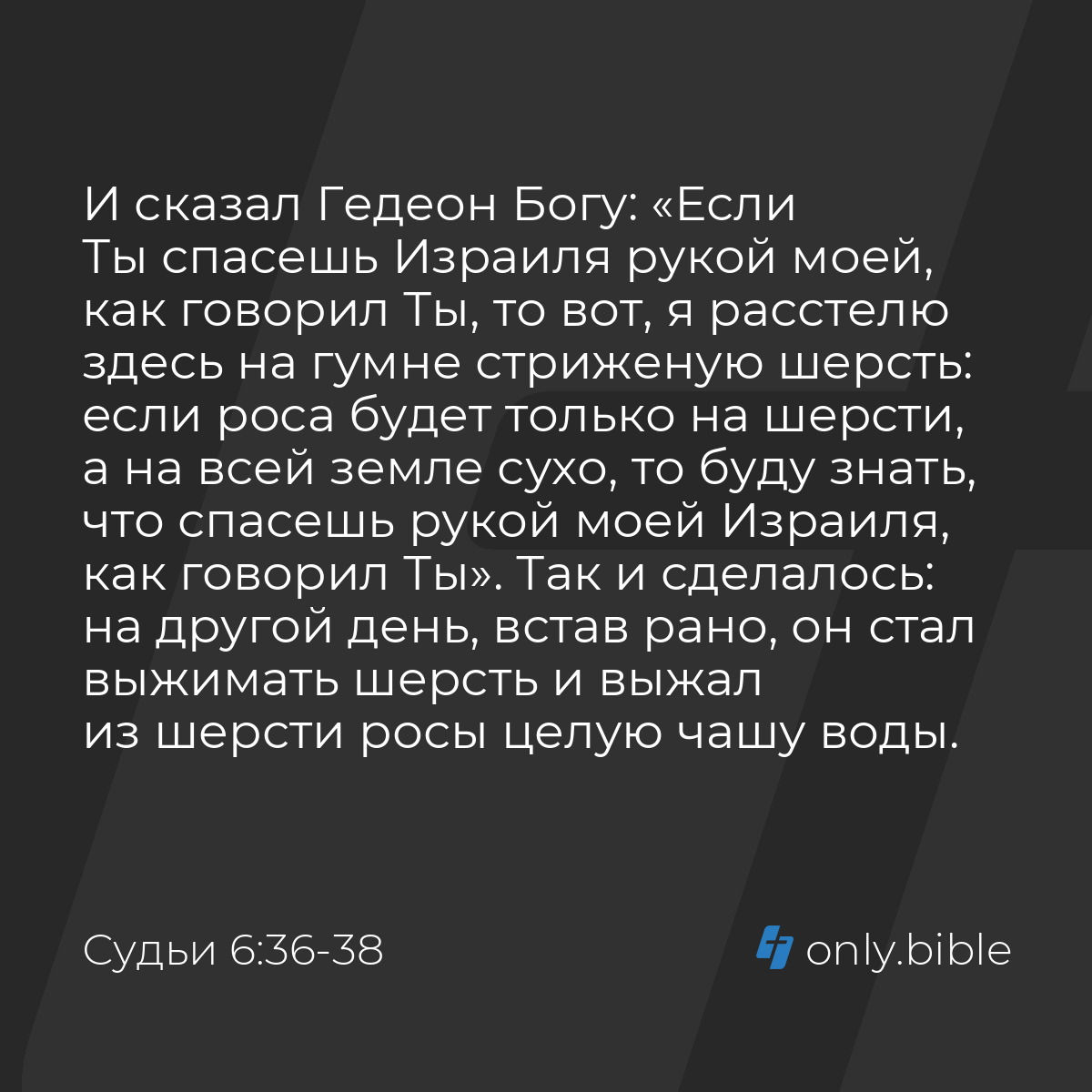 И сказал Гедеон Богу: «Если Ты спасешь Израиля рукой моей, как говорил Ты, то вот, я расстелю здесь на гумне стриженую шерсть: если роса будет только на шерсти, а на всей земле сухо, то буду знать, что спасешь рукой моей Израиля, как говорил Ты». Так и сделалось: на другой день, встав рано, он стал выжимать шерсть и выжал из шерсти росы целую чашу воды.

Судьи 6:36-38

only.bible